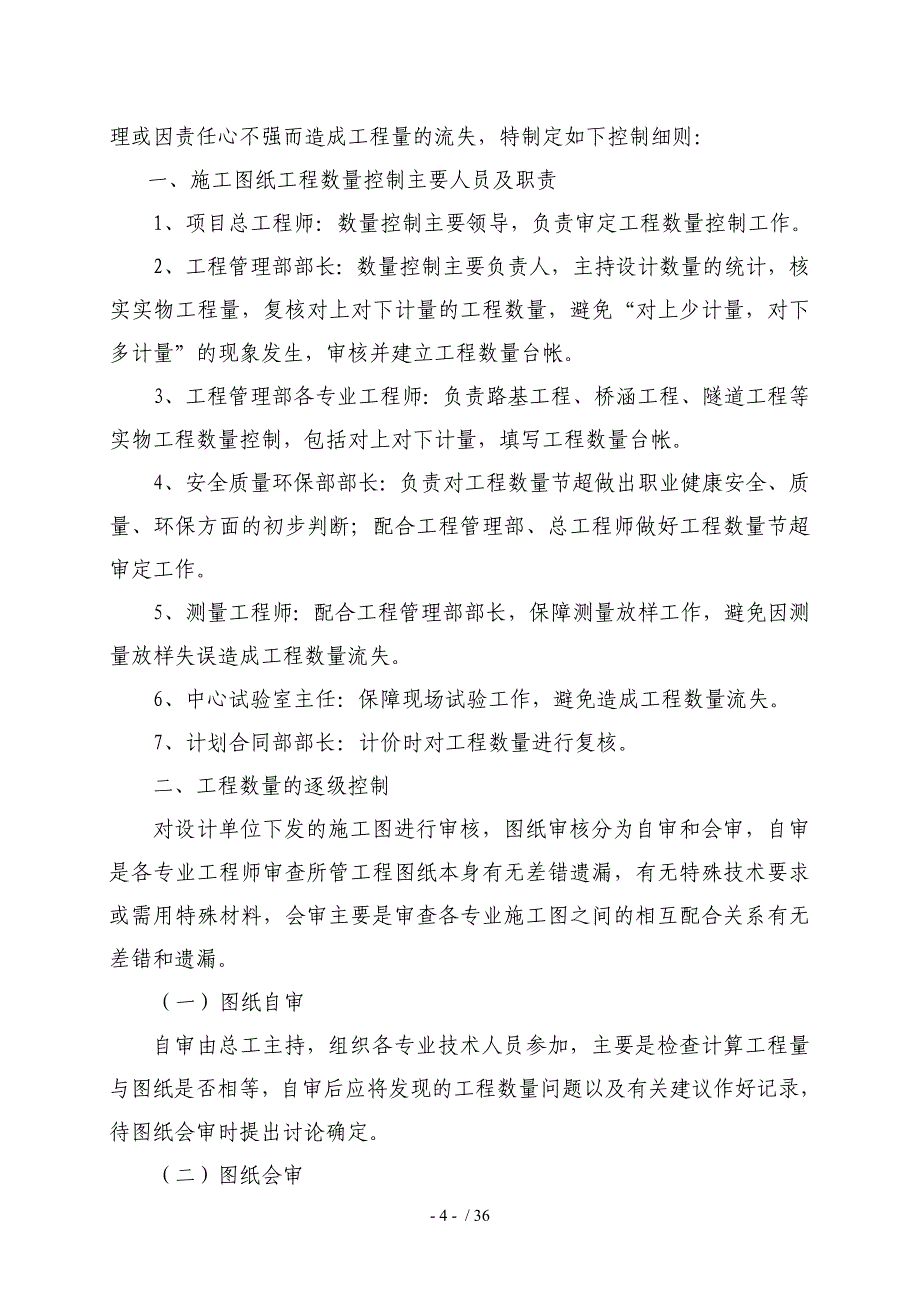 理或因责任心不强而造成工程量的流失，特制定如下控制细则:

一、施工图纸工程数量控制主要人员及职责

1、项目总工程师：数量控制主要领导，负责审定工程数量控制工作。

2、工程管理部部长：数量控制主要负责人，主持设计数量的统计，核实实物工程量，复核对上对下计量的工程数量，避免“对上少计量，对下多计量”的现象发生，审核并建立工程数量台帐。

3、工程管理部各专业工程师：负责路基工程、桥涵工程、隧道工程等实物工程数量控制，包括对上对下计量，填写工程数量台帐。

4、安全质量环保部部长：负责对工程数量节超做出职业健康安全、质量、环保方面的初步判断；配合工程管理部、总工程师做好工程数量节超审定工作。

5、测量工程师：配合工程管理部部长，保障测量放样工作，避免因测量放样失误造成工程数量流失。

6、中心试验室主任：保障现场试验工作，避免造成工程数量流失。

7、计划合同部部长：计价时对工程数量进行复核。

二、工程数量的逐级控制

对设计单位下发的施工图进行审核，图纸审核分为自审和会审，自审是各专业工程师审查所管工程图纸本身有无差错遗漏，有无特殊技术要求或需用特殊材料，会审主要是审查各专业施工图之间的相互配合关系有无差错和遗漏。

（一）图纸自审

自审由总工主持，组织各专业技术人员参加，主要是检查计算工程量与图纸是否相等，自审后应将发现的工程数量问题以及有关建议作好记录，待图纸会审时提出讨论确定。

（二）图纸会审

- 4 - / 36